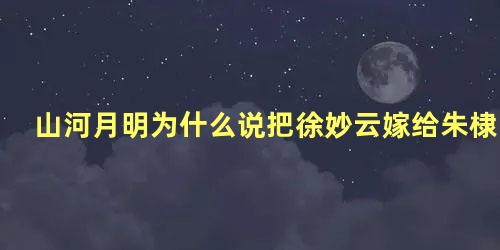 山河月明为什么说把徐妙云嫁给朱棣